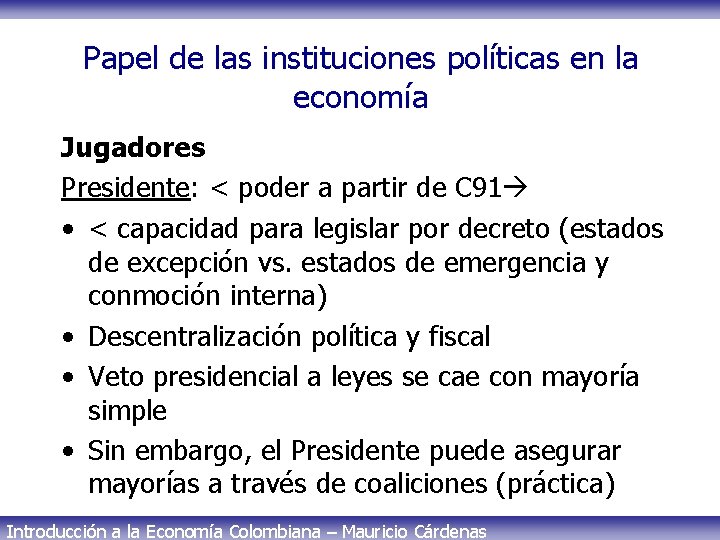 Papel de las instituciones políticas en la economía

Jugadores

Presidente: < poder a partir de C91→

• < capacidad para legislar por decreto (estados de excepción vs. estados de emergencia y conmoción interna)
• Descentralización política y fiscal
• Veto presidencial a leyes se cae con mayoría simple
• Sin embargo, el Presidente puede asegurar mayorías a través de coaliciones (práctica)

Introducción a la Economía Colombiana – Mauricio Cárdenas